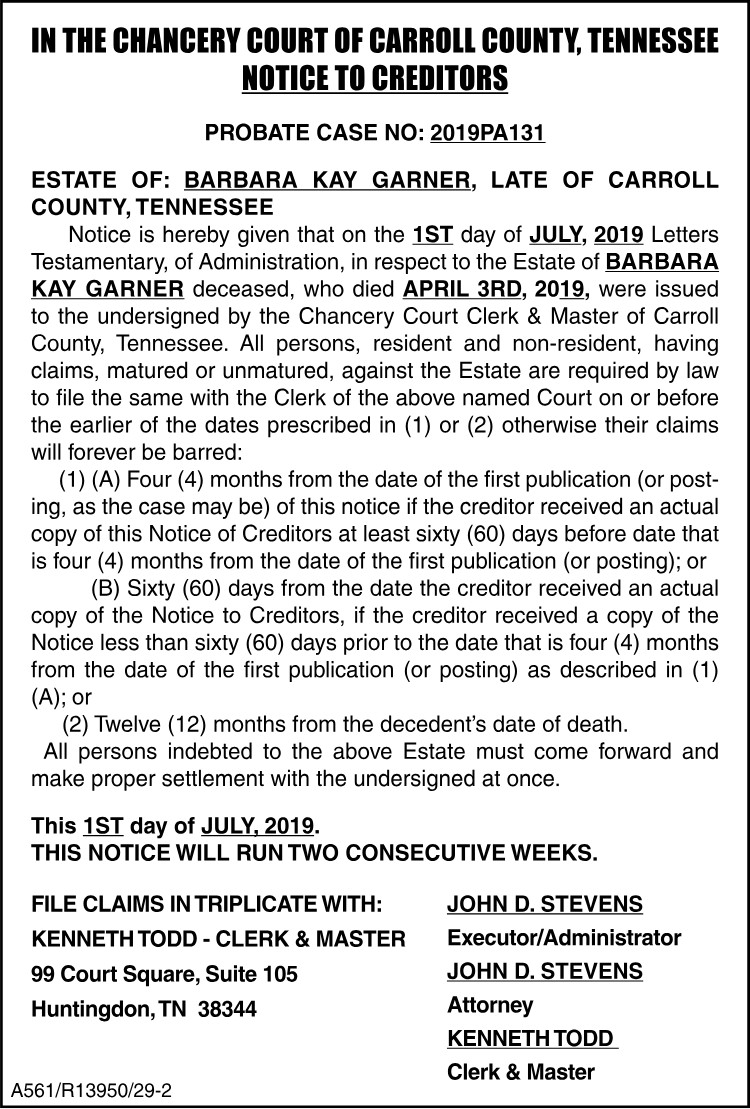 IN THE CHANCERY COURT OF CARROLL COUNTY, TENNESSEE
NOTICE TO CREDITORS

PROBATE CASE NO: 2019PA131

ESTATE OF: BARBARA KAY GARNER, LATE OF CARROLL COUNTY, TENNESSEE

Notice is hereby given that on the 1ST day of JULY, 2019 Letters Testamentary, of Administration, in respect to the Estate of BARBARA KAY GARNER deceased, who died APRIL 3RD, 2019, were issued to the undersigned by the Chancery Court Clerk & Master of Carroll County, Tennessee. All persons, resident and non-resident, having claims, matured or unmatured, against the Estate are required by law to file the same with the Clerk of the above named Court on or before the earlier of the dates prescribed in (1) or (2) otherwise their claims will forever be barred:

(1) (A) Four (4) months from the date of the first publication (or posting, as the case may be) of this notice if the creditor received an actual copy of this Notice of Creditors at least sixty (60) days before date that is four (4) months from the date of the first publication (or posting); or

(B) Sixty (60) days from the date the creditor received an actual copy of the Notice to Creditors, if the creditor received a copy of the Notice less than sixty (60) days prior to the date that is four (4) months from the date of the first publication (or posting) as described in (1) (A); or

(2) Twelve (12) months from the decedent's date of death.

All persons indebted to the above Estate must come forward and make proper settlement with the undersigned at once.

This 1ST day of JULY, 2019.
THIS NOTICE WILL RUN TWO CONSECUTIVE WEEKS.

FILE CLAIMS IN TRIPLICATE WITH:
KENNETH TODD - CLERK & MASTER
99 Court Square, Suite 105
Huntingdon, TN 38344

JOHN D. STEVENS
Executor/Administrator
JOHN D. STEVENS
Attorney
KENNETH TODD
Clerk & Master

A561/R13950/29-2